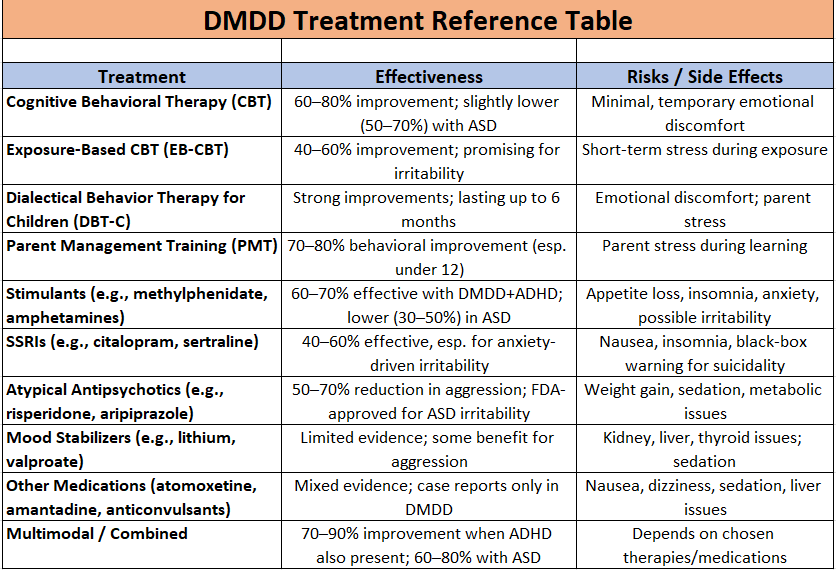 DMDD Treatment Reference Table

| Treatment | Effectiveness | Risks / Side Effects |
|---|---|---|
| Cognitive Behavioral Therapy (CBT) | 60–80% improvement; slightly lower (50–70%) with ASD | Minimal, temporary emotional discomfort |
| Exposure-Based CBT (EB-CBT) | 40–60% improvement; promising for irritability | Short-term stress during exposure |
| Dialectical Behavior Therapy for Children (DBT-C) | Strong improvements; lasting up to 6 months | Emotional discomfort; parent stress |
| Parent Management Training (PMT) | 70–80% behavioral improvement (esp. under 12) | Parent stress during learning |
| Stimulants (e.g., methylphenidate, amphetamines) | 60–70% effective with DMDD+ADHD; lower (30–50%) in ASD | Appetite loss, insomnia, anxiety, possible irritability |
| SSRIs (e.g., citalopram, sertraline) | 40–60% effective, esp. for anxiety-driven irritability | Nausea, insomnia, black-box warning for suicidality |
| Atypical Antipsychotics (e.g., risperidone, aripiprazole) | 50–70% reduction in aggression; FDA-approved for ASD irritability | Weight gain, sedation, metabolic issues |
| Mood Stabilizers (e.g., lithium, valproate) | Limited evidence; some benefit for aggression | Kidney, liver, thyroid issues; sedation |
| Other Medications (atomoxetine, amantadine, anticonvulsants) | Mixed evidence; case reports only in DMDD | Nausea, dizziness, sedation, liver issues |
| Multimodal / Combined | 70–90% improvement when ADHD also present; 60–80% with ASD | Depends on chosen therapies/medications |